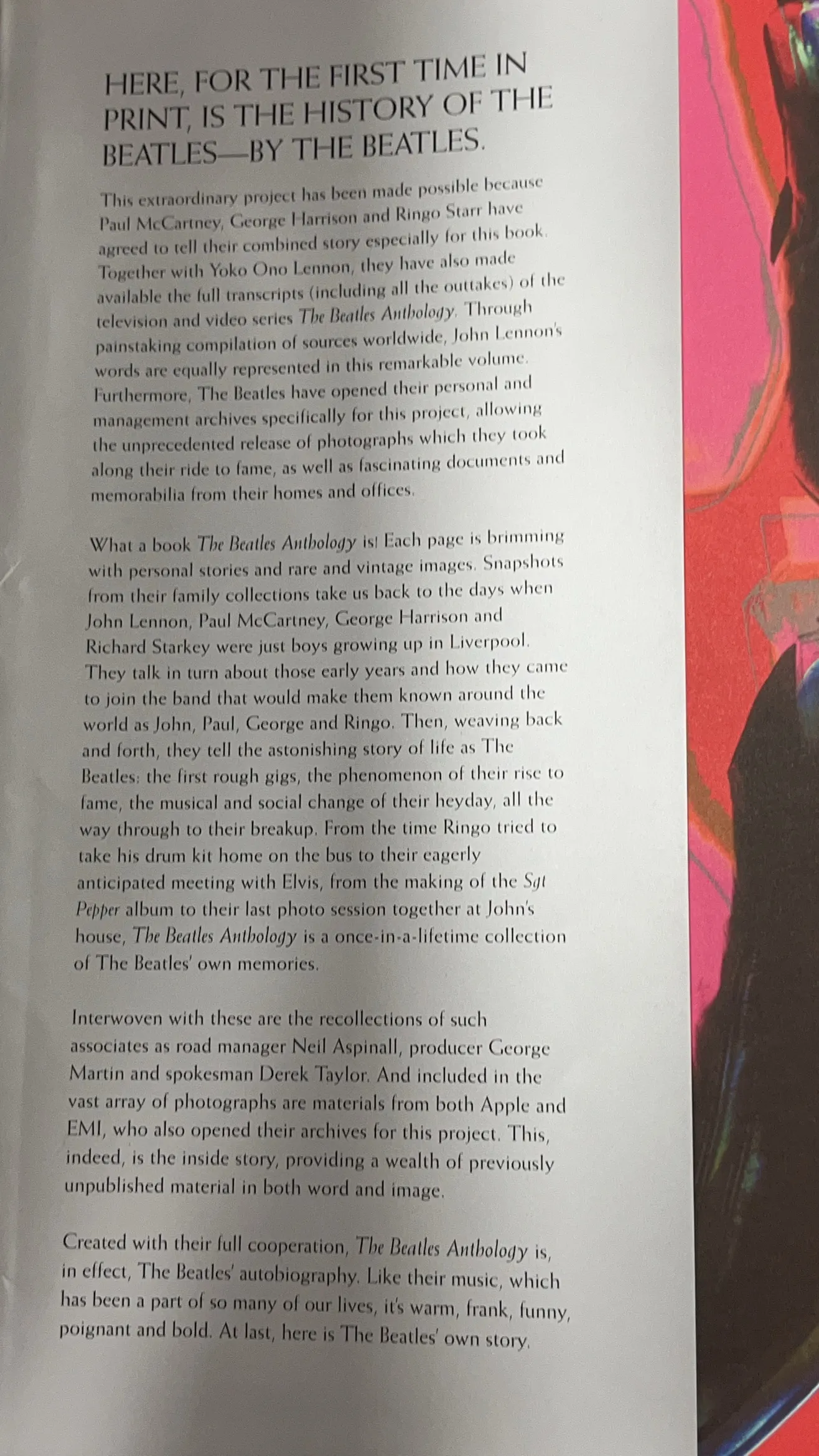 HERE, FOR THE FIRST TIME IN PRINT, IS THE HISTORY OF THE BEATLES—BY THE BEATLES.

This extraordinary project has been made possible because Paul McCartney, George Harrison and Ringo Starr have agreed to tell their combined story especially for this book. Together with Yoko Ono Lennon, they have also made available the full transcripts (including all the outtakes) of the television and video series The Beatles Anthology. Through painstaking compilation of sources worldwide, John Lennon's words are equally represented in this remarkable volume. Furthermore, The Beatles have opened their personal and management archives specifically for this project, allowing the unprecedented release of photographs which they took along their ride to fame, as well as fascinating documents and memorabilia from their homes and offices.

What a book The Beatles Anthology is! Each page is brimming with personal stories and rare and vintage images. Snapshots from their family collections take us back to the days when John Lennon, Paul McCartney, George Harrison and Richard Starkey were just boys growing up in Liverpool. They talk in turn about those early years and how they came to join the band that would make them known around the world as John, Paul, George and Ringo. Then, weaving back and forth, they tell the astonishing story of life as The Beatles: the first rough gigs, the phenomenon of their rise to fame, the musical and social change of their heyday, all the way through to their breakup. From the time Ringo tried to take his drum kit home on the bus to their eagerly anticipated meeting with Elvis, from the making of the Sgt Pepper album to their last photo session together at John's house, The Beatles Anthology is a once-in-a-lifetime collection of The Beatles' own memories.

Interwoven with these are the recollections of such associates as road manager Neil Aspinall, producer George Martin and spokesman Derek Taylor. And included in the vast array of photographs are materials from both Apple and EMI, who also opened their archives for this project. This, indeed, is the inside story, providing a wealth of previously unpublished material in both word and image.

Created with their full cooperation, The Beatles Anthology is, in effect, The Beatles' autobiography. Like their music, which has been a part of so many of our lives, it's warm, frank, funny, poignant and bold. At last, here is The Beatles' own story.